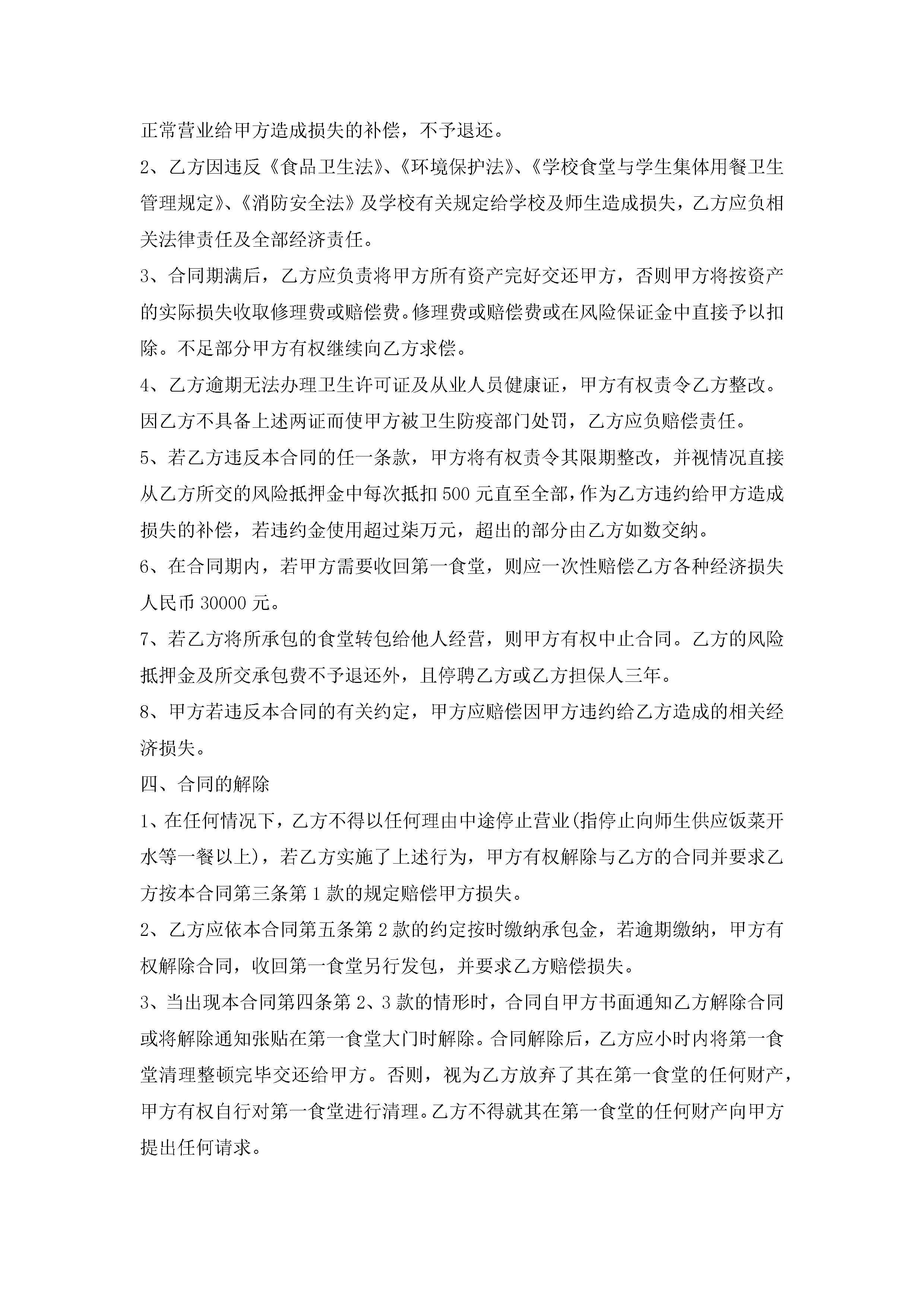 正常营业给甲方造成损失的补偿，不予退还。

2、乙方因违反《食品卫生法》、《环境保护法》、《学校食堂与学生集体用餐卫生管理规定》、《消防安全法》及学校有关规定给学校及师生造成损失，乙方应负相关法律责任及全部经济责任。

3、合同期满后，乙方应负责将甲方所有资产完好交还甲方，否则甲方将按资产的实际损失收取修理费或赔偿费。修理费或赔偿费或在风险保证金中直接予以扣除。不足部分甲方有权继续向乙方求偿。

4、乙方逾期无法办理卫生许可证及从业人员健康证，甲方有权责令乙方整改。因乙方不具备上述两证而使甲方被卫生防疫部门处罚，乙方应负赔偿责任。

5、若乙方违反本合同的任一条款，甲方将有权责令其限期整改，并视情况直接从乙方所交的风险抵押金中每次抵扣500元直至全部，作为乙方违约给甲方造成损失的补偿，若违约金使用超过柒万元，超出的部分由乙方如数交纳。

6、在合同期内，若甲方需要收回第一食堂，则应一次性赔偿乙方各种经济损失人民币30000元。

7、若乙方将所承包的食堂转包给他人经营，则甲方有权中止合同。乙方的风险抵押金及所交承包费不予退还外，且停聘乙方或乙方担保人三年。

8、甲方若违反本合同的有关约定，甲方应赔偿因甲方违约给乙方造成的相关经济损失。

四、合同的解除

1、在任何情况下，乙方不得以任何理由中途停止营业(指停止向师生供应饭菜开水等一餐以上)，若乙方实施了上述行为，甲方有权解除与乙方的合同并要求乙方按本合同第三条第1款的规定赔偿甲方损失。

2、乙方应依本合同第五条第2款的约定按时缴纳承包金，若逾期缴纳，甲方有权解除合同，收回第一食堂另行发包，并要求乙方赔偿损失。

3、当出现本合同第四条第2、3款的情形时，合同自甲方书面通知乙方解除合同或将解除通知张贴在第一食堂大门时解除。合同解除后，乙方应小时内将第一食堂清理整顿完毕交还给甲方。否则，视为乙方放弃了其在第一食堂的任何财产，甲方有权自行对第一食堂进行清理。乙方不得就其在第一食堂的任何财产向甲方提出任何请求。